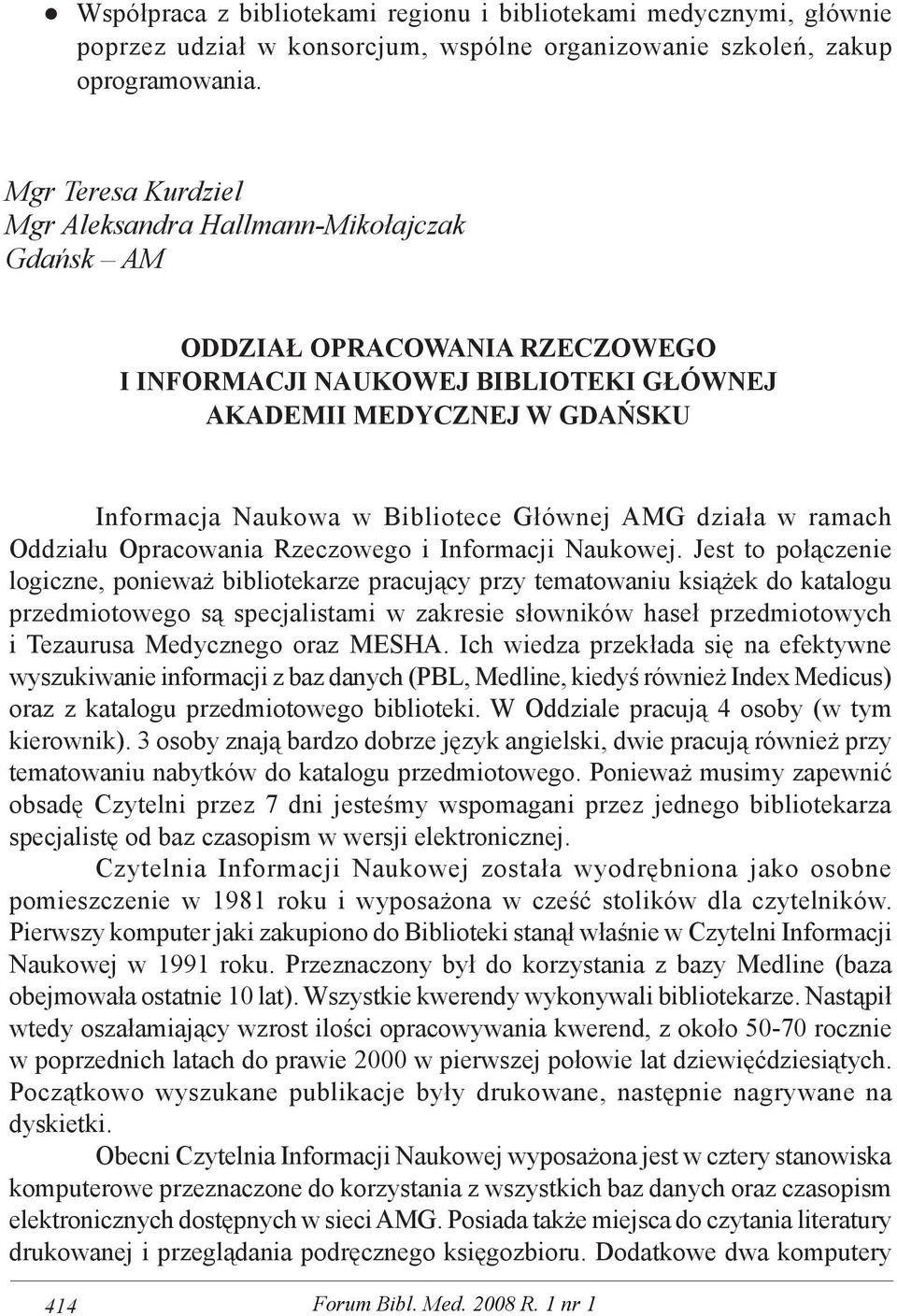 ● Współpraca z bibliotekami regionu i bibliotekami medycznymi, głównie poprzez udział w konsorcjum, wspólne organizowanie szkoleń, zakup oprogramowania.

Mgr Teresa Kurdziel
Mgr Aleksandra Hallmann-Mikołajczak
Gdańsk – AM

ODDZIAŁ OPRACOWANIA RZECZOWEGO I INFORMACJI NAUKOWEJ BIBLIOTEKI GŁÓWNEJ AKADEMII MEDYCZNEJ W GDAŃSKU

Informacja Naukowa w Bibliotece Głównej AMG działa w ramach Oddziału Opracowania Rzeczowego i Informacji Naukowej. Jest to połączenie logiczne, ponieważ bibliotekarze pracujący przy tematowaniu książek do katalogu przedmiotowego są specjalistami w zakresie słowników haseł przedmiotowych i Tezaurusa Medycznego oraz MESHA. Ich wiedza przekłada się na efektywne wyszukiwanie informacji z baz danych (PBL, Medline, kiedyś również Index Medicus) oraz z katalogu przedmiotowego biblioteki. W Oddziale pracują 4 osoby (w tym kierownik). 3 osoby znają bardzo dobrze język angielski, dwie pracują również przy tematowaniu nabytków do katalogu przedmiotowego. Ponieważ musimy zapewnić obsadę Czytelni przez 7 dni jesteśmy wspomagani przez jednego bibliotekarza specjalistę od baz czasopism w wersji elektronicznej.

Czytelnia Informacji Naukowej została wyodrębniona jako osobne pomieszczenie w 1981 roku i wyposażona w cześć stolików dla czytelników. Pierwszy komputer jaki zakupiono do Biblioteki stanął właśnie w Czytelni Informacji Naukowej w 1991 roku. Przeznaczony był do korzystania z bazy Medline (baza obejmowała ostatnie 10 lat). Wszystkie kwerendy wykonywali bibliotekarze. Nastąpił wtedy oszałamiający wzrost ilości opracowywania kwerend, z około 50-70 rocznie w poprzednich latach do prawie 2000 w pierwszej połowie lat dziewięćdziesiątych. Początkowo wyszukane publikacje były drukowane, następnie nagrywane na dyskietki.

Obecni Czytelnia Informacji Naukowej wyposażona jest w cztery stanowiska komputerowe przeznaczone do korzystania z wszystkich baz danych oraz czasopism elektronicznych dostępnych w sieci AMG. Posiada także miejsca do czytania literatury drukowanej i przeglądania podręcznego księgozbioru. Dodatkowe dwa komputery

414 Forum Bibl. Med. 2008 R. 1 nr 1